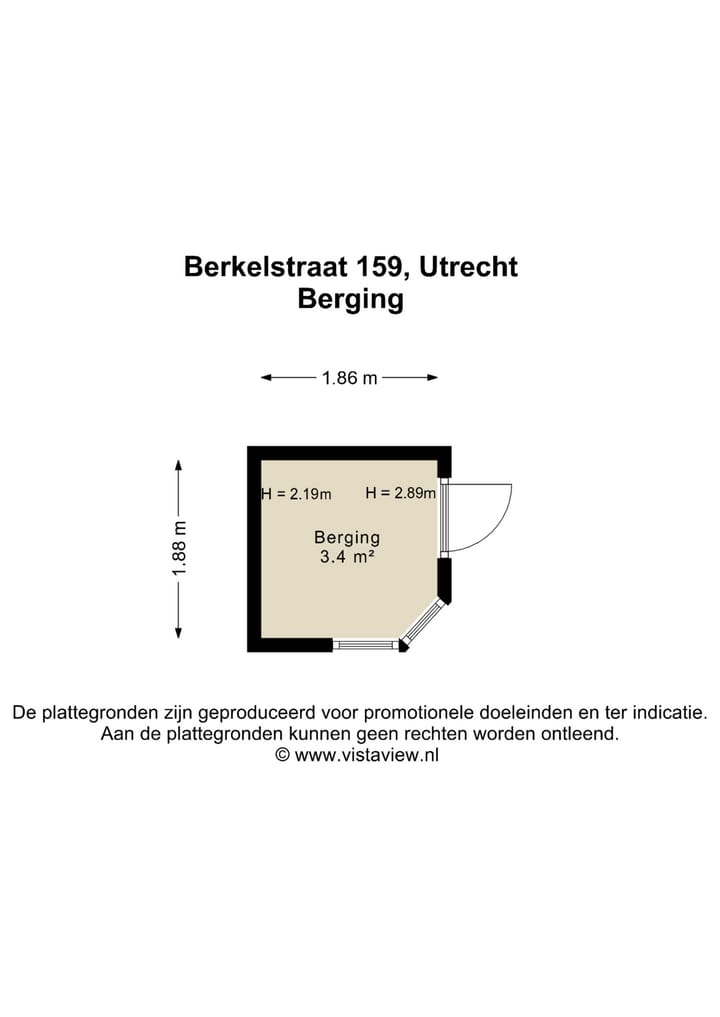 Berkelstraat 159, Utrecht
Berging

1.86 m

1.88 m

H = 2.19m H = 2.89m

Berging
3.4 m²

De plattegronden zijn geproduceerd voor promotionele doeleinden en ter indicatie.
Aan de plattegronden kunnen geen rechten worden ontleend.
© www.vistaview.nl